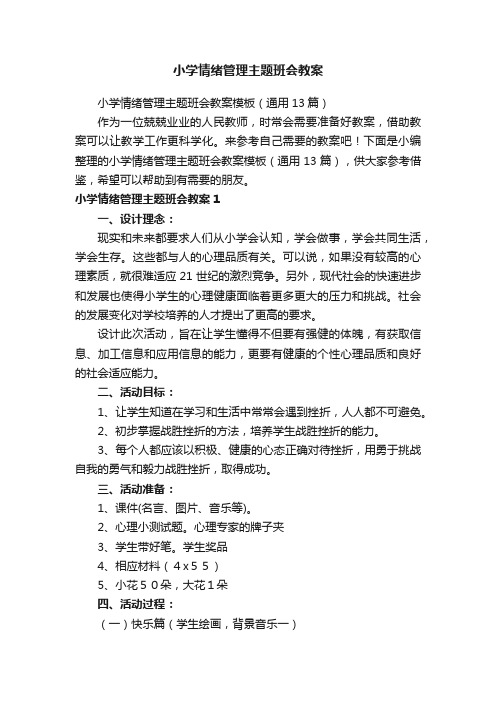 小学情绪管理主题班会教案

小学情绪管理主题班会教案模板（通用13篇）

作为一位兢兢业业的人民教师，时常会需要准备好教案，借助教案可以让教学工作更科学化。来参考自己需要的教案吧！下面是小编整理的小学情绪管理主题班会教案模板（通用13篇），供大家参考借鉴，希望可以帮助到有需要的朋友。

小学情绪管理主题班会教案1

一、设计理念：

现实和未来都要求人们从小学会认知，学会做事，学会共同生活，学会生存。这些都与人的心理品质有关。可以说，如果没有较高的心理素质，就很难适应21世纪的激烈竞争。另外，现代社会的快速进步和发展也使得小学生的心理健康面临着更多更大的压力和挑战。社会的发展变化对学校培养的人才提出了更高的要求。

设计此次活动，旨在让学生懂得不但要有强健的体魄，有获取信息、加工信息和应用信息的能力，更要有健康的个性心理品质和良好的社会适应能力。

二、活动目标：

1、让学生知道在学习和生活中常常会遇到挫折，人人都不可避免。

2、初步掌握战胜挫折的方法，培养学生战胜挫折的能力。

3、每个人都应该以积极、健康的心态正确对待挫折，用勇于挑战自我的勇气和毅力战胜挫折，取得成功。

三、活动准备：

1、课件(名言、图片、音乐等)。

2、心理小测试题。心理专家的牌子夹

3、学生带好笔。学生奖品

4、相应材料（4x55）

5、小花50朵，大花1朵

四、活动过程：

（一）快乐篇（学生绘画，背景音乐一）